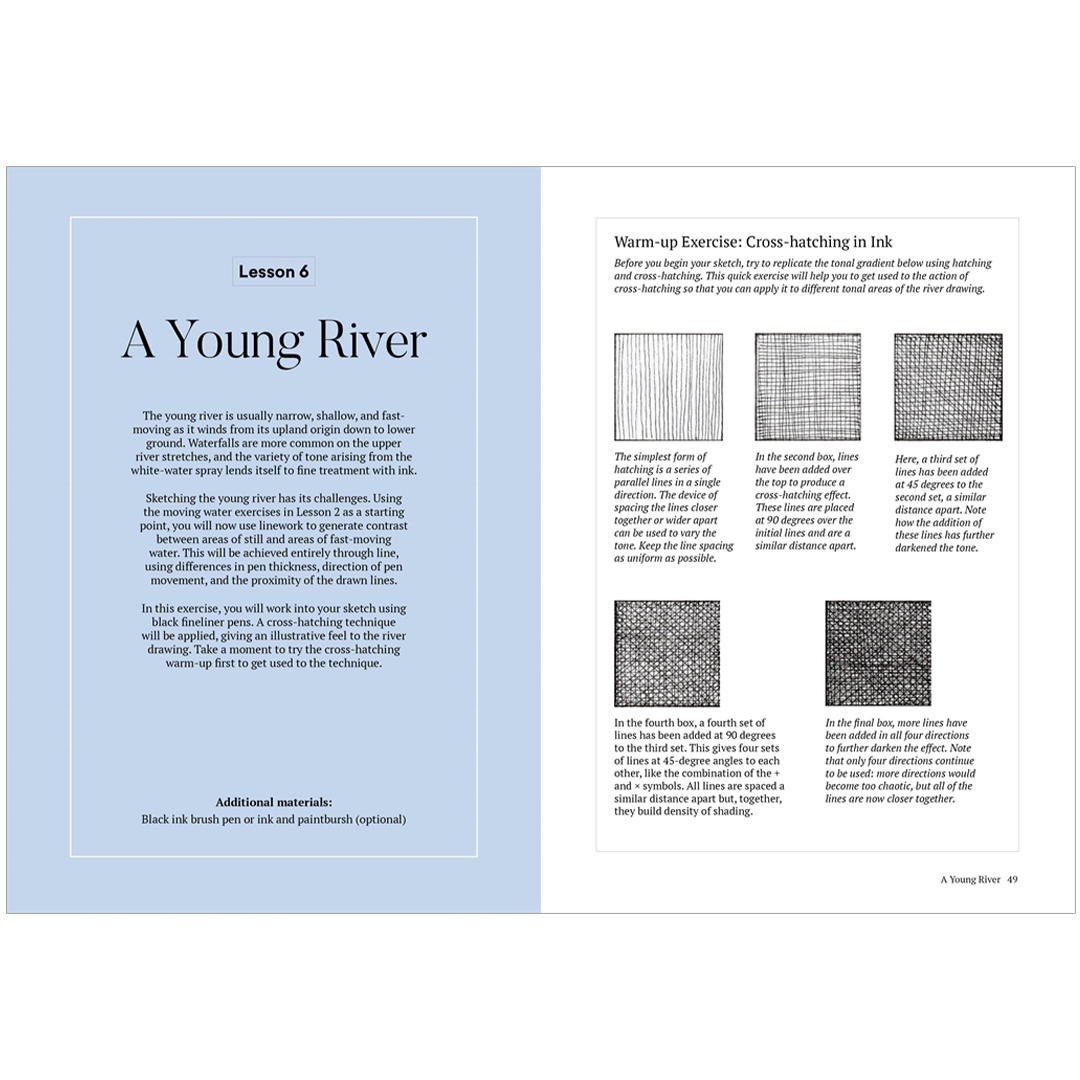 Lesson 6

A Young River

The young river is usually narrow, shallow, and fast-moving as it winds from its upland origin down to lower ground. Waterfalls are more common on the upper river stretches, and the variety of tone arising from the white-water spray lends itself to fine treatment with ink.

Sketching the young river has its challenges. Using the moving water exercises in Lesson 2 as a starting point, you will now use linework to generate contrast between areas of still and areas of fast-moving water. This will be achieved entirely through line, using differences in pen thickness, direction of pen movement, and the proximity of the drawn lines.

In this exercise, you will work into your sketch using black fineliner pens. A cross-hatching technique will be applied, giving an illustrative feel to the river drawing. Take a moment to try the cross-hatching warm-up first to get used to the technique.

Additional materials:
Black ink brush pen or ink and paintbursh (optional)

Warm-up Exercise: Cross-hatching in Ink

Before you begin your sketch, try to replicate the tonal gradient below using hatching and cross-hatching. This quick exercise will help you to get used to the action of cross-hatching so that you can apply it to different tonal areas of the river drawing.

The simplest form of hatching is a series of parallel lines in a single direction. The device of spacing the lines closer together or wider apart can be used to vary the tone. Keep the line spacing as uniform as possible.

In the second box, lines have been added over the top to produce a cross-hatching effect. These lines are placed at 90 degrees over the initial lines and are a similar distance apart.

Here, a third set of lines has been added at 45 degrees to the second set, a similar distance apart. Note how the addition of these lines has further darkened the tone.

In the fourth box, a fourth set of lines has been added at 90 degrees to the third set. This gives four sets of lines at 45-degree angles to each other, like the combination of the + and × symbols. All lines are spaced a similar distance apart but, together, they build density of shading.

In the final box, more lines have been added in all four directions to further darken the effect. Note that only four directions continue to be used: more directions would become too chaotic, but all of the lines are now closer together.

A Young River 49